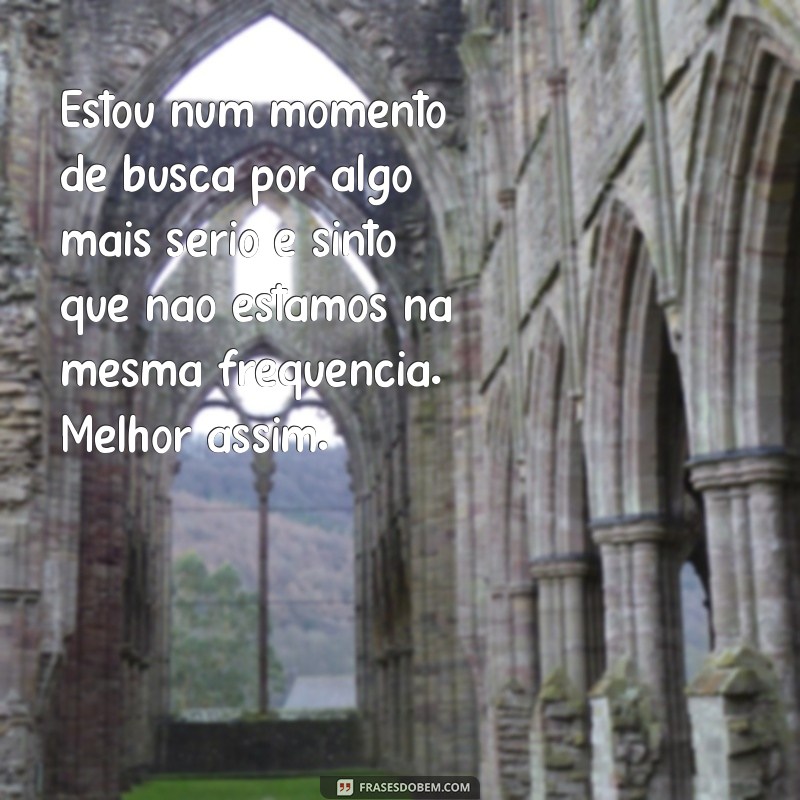 Estou num momento de busca por algo mais serio e sinto que nao estamos na mesma frequencia. Melhor assim.

FRASESDOBEM.COM